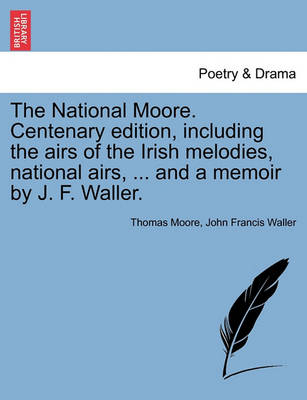 BRITISH LIBRARY

Poetry & Drama

The National Moore. Centenary edition, including the airs of the Irish melodies, national airs, ... and a memoir by J. F. Waller.

Thomas Moore, John Francis Waller